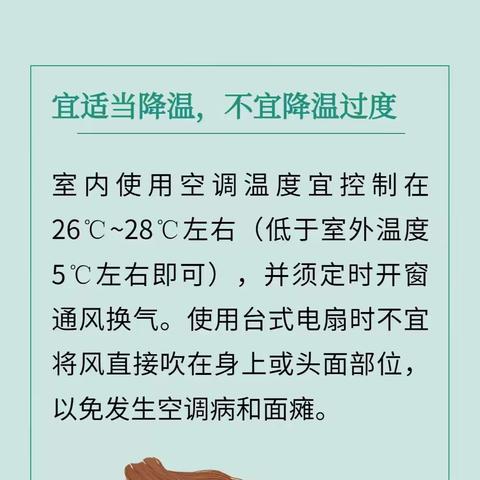 宜适当降温，不宜降温过度

室内使用空调温度宜控制在26℃~28℃左右（低于室外温度5℃左右即可），并须定时开窗通风换气。使用台式电扇时不宜将风直接吹在身上或头面部位，以免发生空调病和面瘫。